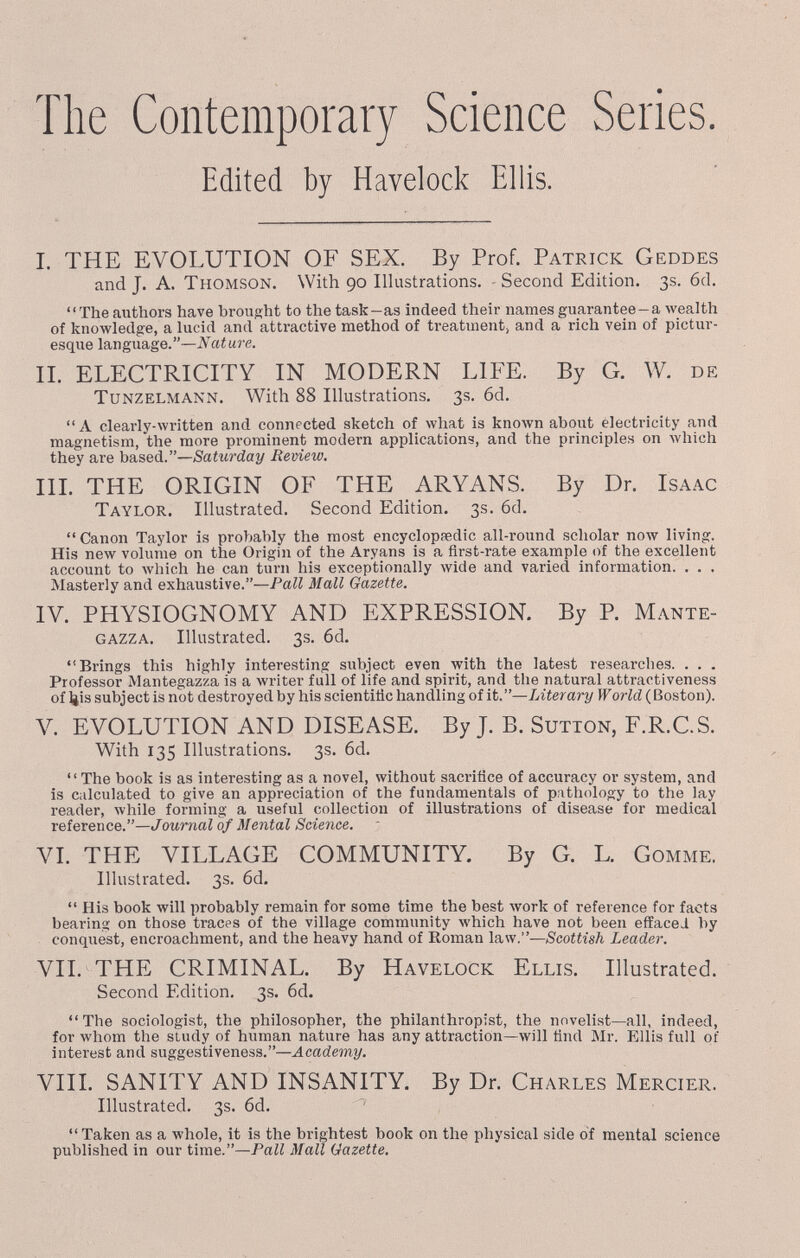 The Contemporary Science Series.

Edited by Havelock Ellis.

I. THE EVOLUTION OF SEX. By Prof. Patrick Geddes and J. A. Thomson. With 90 Illustrations. Second Edition. 3s. 6d.

"The authors have brought to the task—as indeed their names guarantee—a wealth of knowledge, a lucid and attractive method of treatment, and a rich vein of picturesque language."—Nature.

II. ELECTRICITY IN MODERN LIFE. By G. W. de Tunzelmann. With 88 Illustrations. 3s. 6d.

"A clearly-written and connected sketch of what is known about electricity and magnetism, the more prominent modern applications, and the principles on which they are based."—Saturday Review.

III. THE ORIGIN OF THE ARYANS. By Dr. Isaac Taylor. Illustrated. Second Edition. 3s. 6d.

"Canon Taylor is probably the most encyclopædic all-round scholar now living. His new volume on the Origin of the Aryans is a first-rate example of the excellent account to which he can turn his exceptionally wide and varied information. . . . Masterly and exhaustive."—Pall Mall Gazette.

IV. PHYSIOGNOMY AND EXPRESSION. By P. Mantegazza. Illustrated. 3s. 6d.

"Brings this highly interesting subject even with the latest researches. . . . Professor Mantegazza is a writer full of life and spirit, and the natural attractiveness of his subject is not destroyed by his scientific handling of it."—Literary World (Boston).

V. EVOLUTION AND DISEASE. By J. B. Sutton, F.R.C.S. With 135 Illustrations. 3s. 6d.

"The book is as interesting as a novel, without sacrifice of accuracy or system, and is calculated to give an appreciation of the fundamentals of pathology to the lay reader, while forming a useful collection of illustrations of disease for medical reference."—Journal of Mental Science.

VI. THE VILLAGE COMMUNITY. By G. L. Gomme. Illustrated. 3s. 6d.

"His book will probably remain for some time the best work of reference for facts bearing on those traces of the village community which have not been effaced by conquest, encroachment, and the heavy hand of Roman law."—Scottish Leader.

VII. THE CRIMINAL. By Havelock Ellis. Illustrated. Second Edition. 3s. 6d.

"The sociologist, the philosopher, the philanthropist, the novelist—all, indeed, for whom the study of human nature has any attraction—will find Mr. Ellis full of interest and suggestiveness."—Academy.

VIII. SANITY AND INSANITY. By Dr. Charles Mercier. Illustrated. 3s. 6d.

"Taken as a whole, it is the brightest book on the physical side of mental science published in our time."—Pall Mall Gazette.